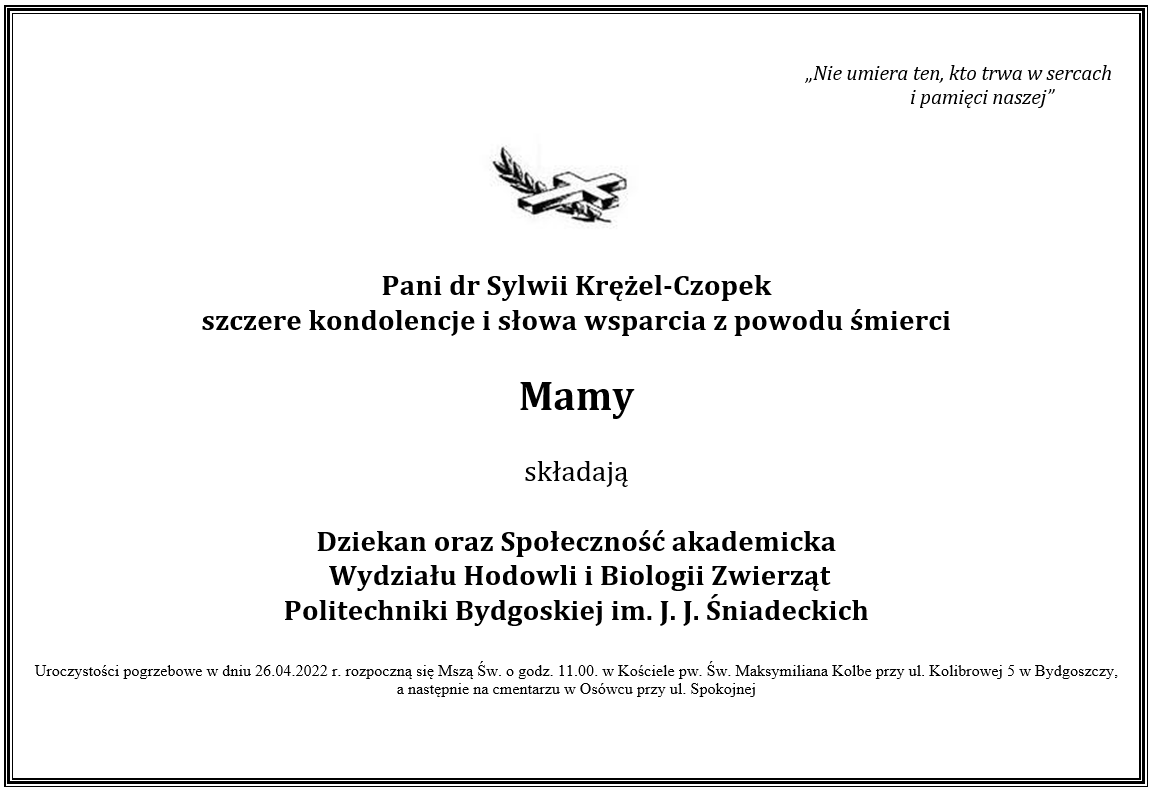 „Nie umiera ten, kto trwa w sercach
i pamięci naszej”

Pani dr Sylwii Krężel-Czopek
szczere kondolencje i słowa wsparcia z powodu śmierci

Mamy

składają

Dziekan oraz Społeczność akademicka
Wydziału Hodowli i Biologii Zwierząt
Politechniki Bydgoskiej im. J. J. Śniadeckich

Uroczystości pogrzebowe w dniu 26.04.2022 r. rozpoczną się Mszą Św. o godz. 11.00. w Kościele pw. Św. Maksymiliana Kolbe przy ul. Kolibrowej 5 w Bydgoszczy, a następnie na cmentarzu w Osówcu przy ul. Spokojnej